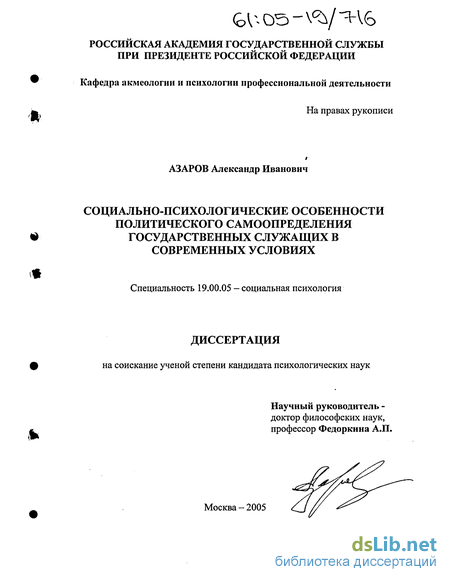 61:05-19/716

РОССИЙСКАЯ АКАДЕМИЯ ГОСУДАРСТВЕННОЙ СЛУЖБЫ ПРИ ПРЕЗИДЕНТЕ РОССИЙСКОЙ ФЕДЕРАЦИИ

Кафедра акмеологии и психологии профессиональной деятельности

На правах рукописи

АЗАРОВ Александр Иванович

СОЦИАЛЬНО-ПСИХОЛОГИЧЕСКИЕ ОСОБЕННОСТИ ПОЛИТИЧЕСКОГО САМООПРЕДЕЛЕНИЯ ГОСУДАРСТВЕННЫХ СЛУЖАЩИХ В СОВРЕМЕННЫХ УСЛОВИЯХ

Специальность 19.00.05 – социальная психология

ДИССЕРТАЦИЯ

на соискание ученой степени кандидата психологических наук

Научный руководитель - доктор философских наук, профессор Федоркина А.П.

Москва – 2005

dsLib.net
библиотека диссертаций